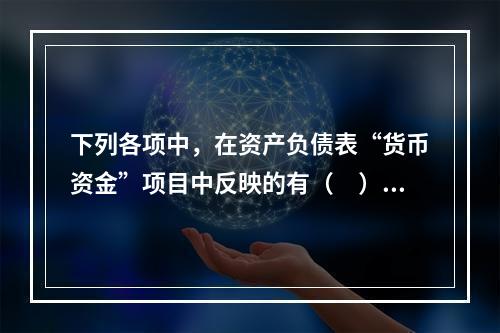 下列各项中，在资产负债表“货币资金”项目中反映的有（　）...